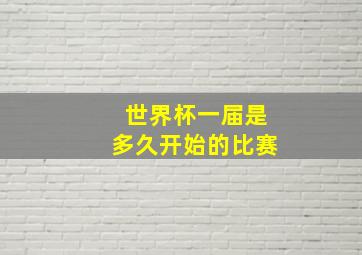 世界杯一届是
多久开始的比赛